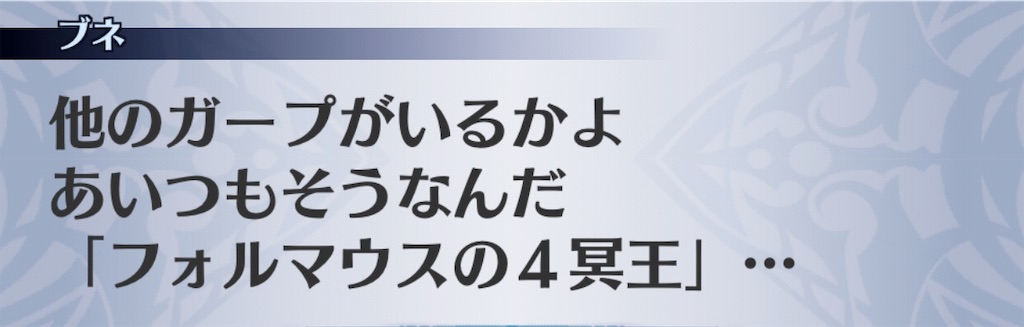 ブネ

他のガープがいるかよ
あいつもそうなんだ
「フォルマウスの４冥王」…